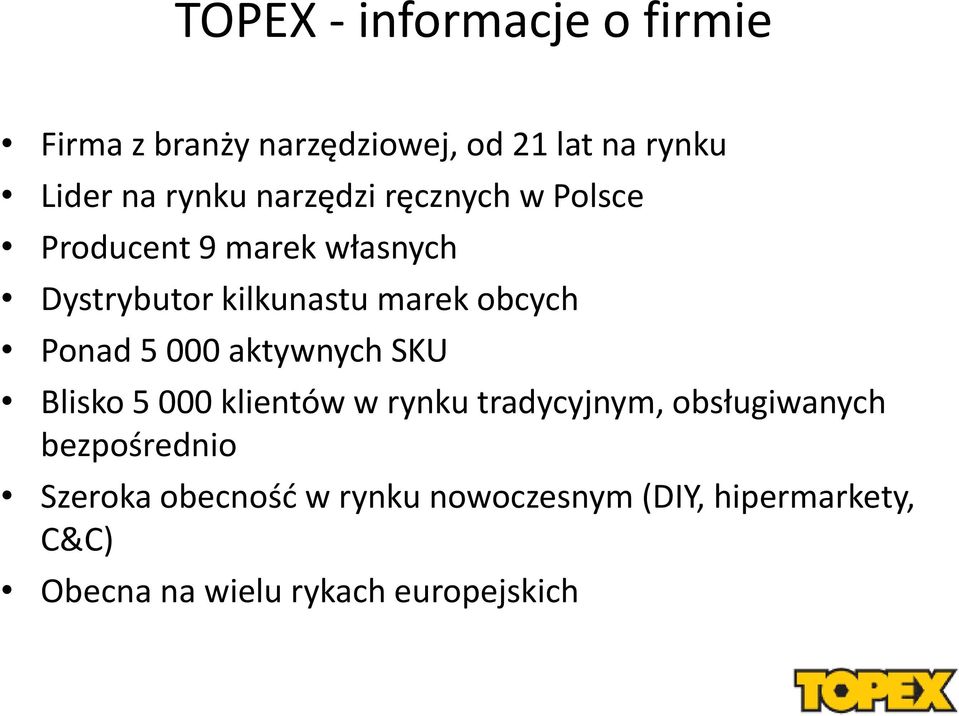 TOPEX - informacje o firmie

• Firma z branży narzędziowej, od 21 lat na rynku
• Lider na rynku narzędzi ręcznych w Polsce
• Producent 9 marek własnych
• Dystrybutor kilkunastu marek obcych
• Ponad 5 000 aktywnych SKU
• Blisko 5 000 klientów w rynku tradycyjnym, obsługiwanych bezpośrednio
• Szeroka obecność w rynku nowoczesnym (DIY, hipermarkety, C&C)
• Obecna na wielu rykach europejskich

TOPEX